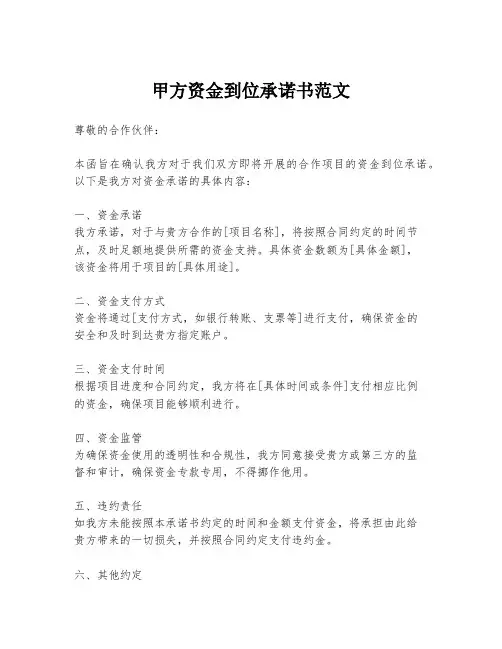 甲方资金到位承诺书范文

尊敬的合作伙伴：

本函旨在确认我方对于我们双方即将开展的合作项目的资金到位承诺。以下是我方对资金承诺的具体内容：

一、资金承诺
我方承诺，对于与贵方合作的[项目名称]，将按照合同约定的时间节点，及时足额地提供所需的资金支持。具体资金数额为[具体金额]，该资金将用于项目的[具体用途]。

二、资金支付方式
资金将通过[支付方式，如银行转账、支票等]进行支付，确保资金的安全和及时到达贵方指定账户。

三、资金支付时间
根据项目进度和合同约定，我方将在[具体时间或条件]支付相应比例的资金，确保项目能够顺利进行。

四、资金监管
为确保资金使用的透明性和合规性，我方同意接受贵方或第三方的监督和审计，确保资金专款专用，不得挪作他用。

五、违约责任
如我方未能按照本承诺书约定的时间和金额支付资金，将承担由此给贵方带来的一切损失，并按照合同约定支付违约金。

六、其他约定